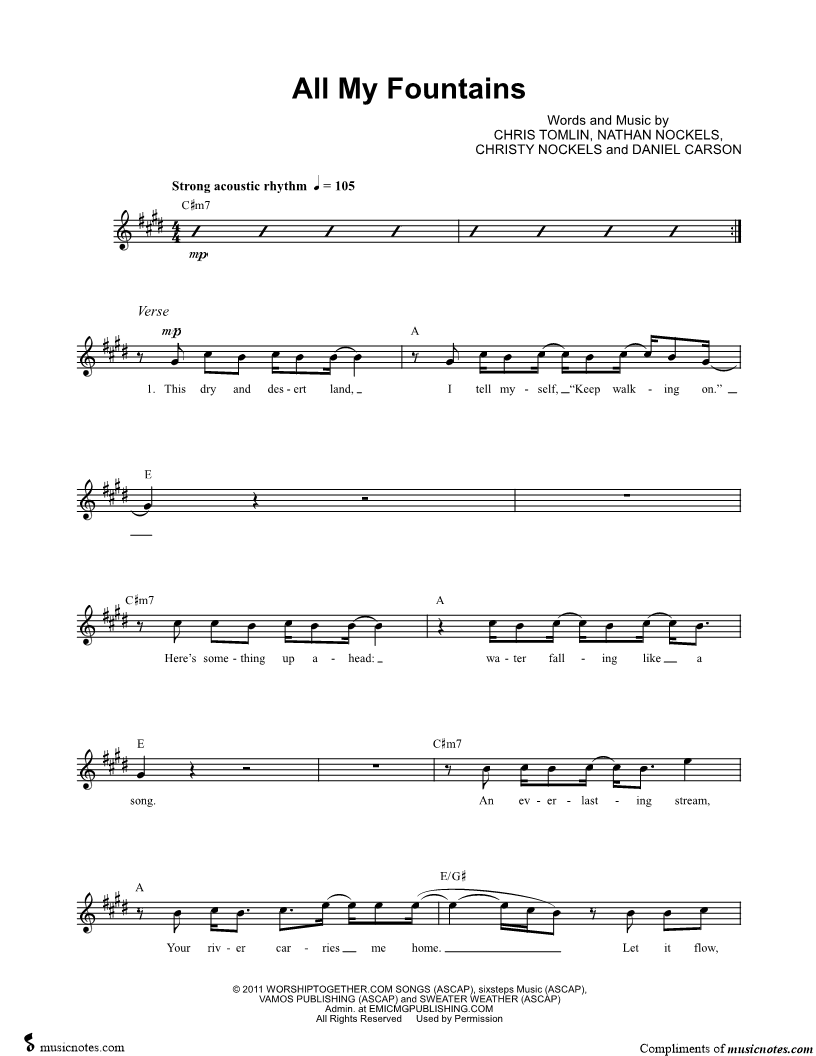 All My Fountains

Words and Music by
CHRIS TOMLIN, NATHAN NOCKELS,
CHRISTY NOCKELS and DANIEL CARSON

Strong acoustic rhythm ♩ = 105

C♯m7

mp

Verse

mp

A

1. This dry and des - ert land, I tell my - self, "Keep walk - ing on."

E

C♯m7

A

Here's some - thing up a - head: wa - ter fall - ing like a

E

C♯m7

song. An ev - er - last - ing stream,

A

E/G♯

Your riv - er car - ries me home. Let it flow,

© 2011 WORSHIPTOGETHER.COM SONGS (ASCAP), sixsteps Music (ASCAP),
VAMOS PUBLISHING (ASCAP) and SWEATER WEATHER (ASCAP)
Admin. at EMICMGPUBLISHING.COM
All Rights Reserved Used by Permission

musicnotes.com

Compliments of musicnotes.com